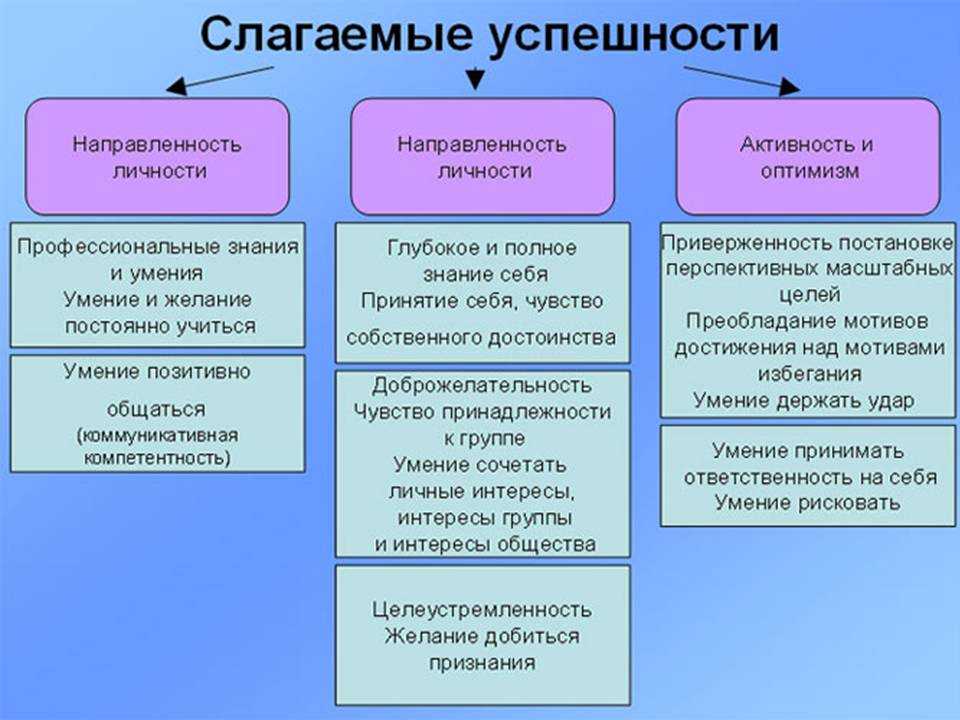 Слагаемые успешности

Направленность личности

Профессиональные знания и умения
Умение и желание постоянно учиться

Умение позитивно общаться (коммуникативная компетентность)

Направленность личности

Глубокое и полное знание себя
Принятие себя, чувство собственного достоинства

Доброжелательность
Чувство принадлежности к группе
Умение сочетать личные интересы, интересы группы и интересы общества

Целеустремленность
Желание добиться признания

Активность и оптимизм

Приверженность постановке перспективных масштабных целей
Преобладание мотивов достижения над мотивами избегания
Умение держать удар

Умение принимать ответственность на себя
Умение рисковать